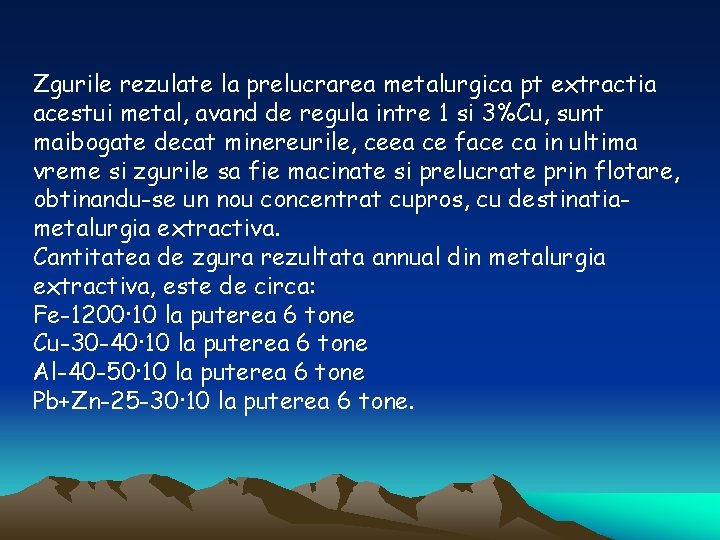 Zgurile rezulate la prelucrarea metalurgica pt extractia acestui metal, avand de regula intre 1 si 3%Cu, sunt maibogate decat minereurile, ceea ce face ca in ultima vreme si zgurile sa fie macinate si prelucrate prin flotare, obtinandu-se un nou concentrat cupros, cu destinatia-metalurgia extractiva.

Cantitatea de zgura rezultata annual din metalurgia extractiva, este de circa:
Fe-1200·10 la puterea 6 tone
Cu-30-40·10 la puterea 6 tone
Al-40-50·10 la puterea 6 tone
Pb+Zn-25-30·10 la puterea 6 tone.